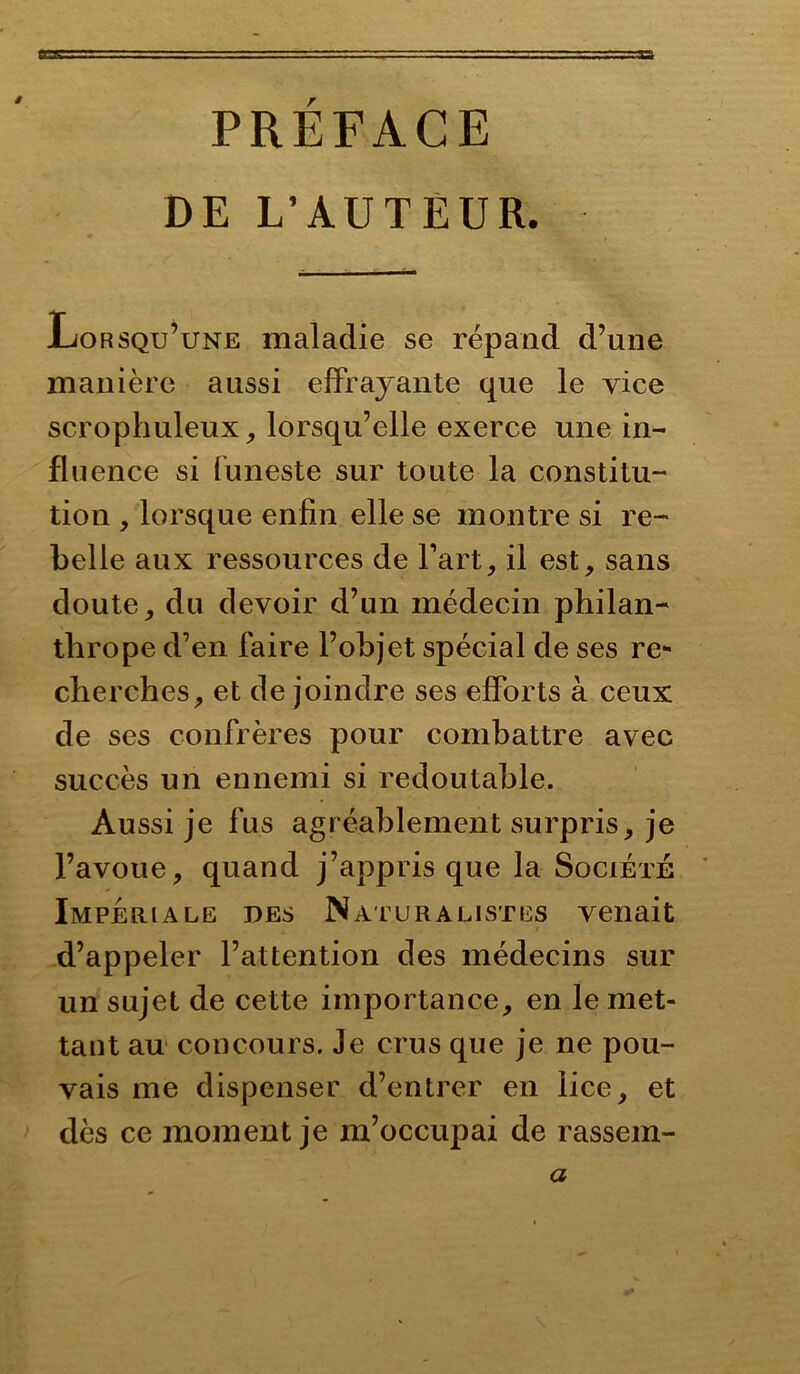 PRÉFACE
DE L'AUTEUR.

Lorsqu'une maladie se répand d'une manière aussi effrayante que le vice scrophuleux, lorsqu'elle exerce une influence si funeste sur toute la constitution, lorsque enfin elle se montre si rebelle aux ressources de l'art, il est, sans doute, du devoir d'un médecin philanthrope d'en faire l'objet spécial de ses recherches, et de joindre ses efforts à ceux de ses confrères pour combattre avec succès un ennemi si redoutable.

Aussi je fus agréablement surpris, je l'avoue, quand j'appris que la Société Impériale des Naturalistes venait d'appeler l'attention des médecins sur un sujet de cette importance, en le mettant au concours. Je crus que je ne pouvais me dispenser d'entrer en lice, et dès ce moment je m'occupai de rassem-

a